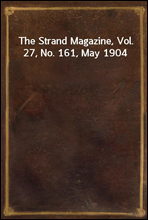 The Strand Magazine, Vol. 27, No. 161, May 1904